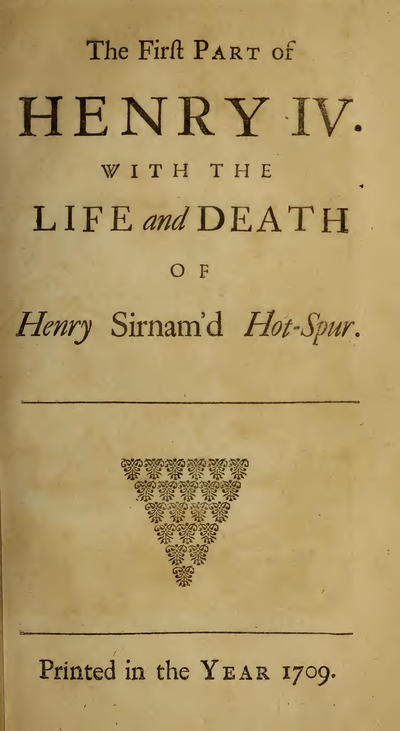 The Firſt PART of

HENRY IV.

WITH THE

LIFE and DEATH

OF

Henry Sirnam'd Hot-Spur.

Printed in the YEAR 1709.